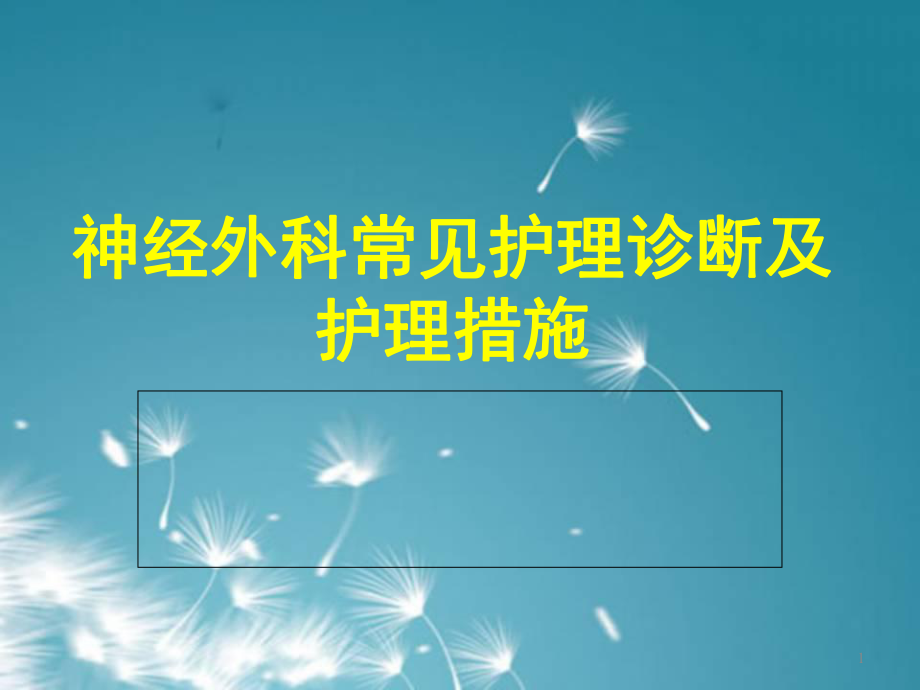 神经外科常见护理诊断及护理措施

1